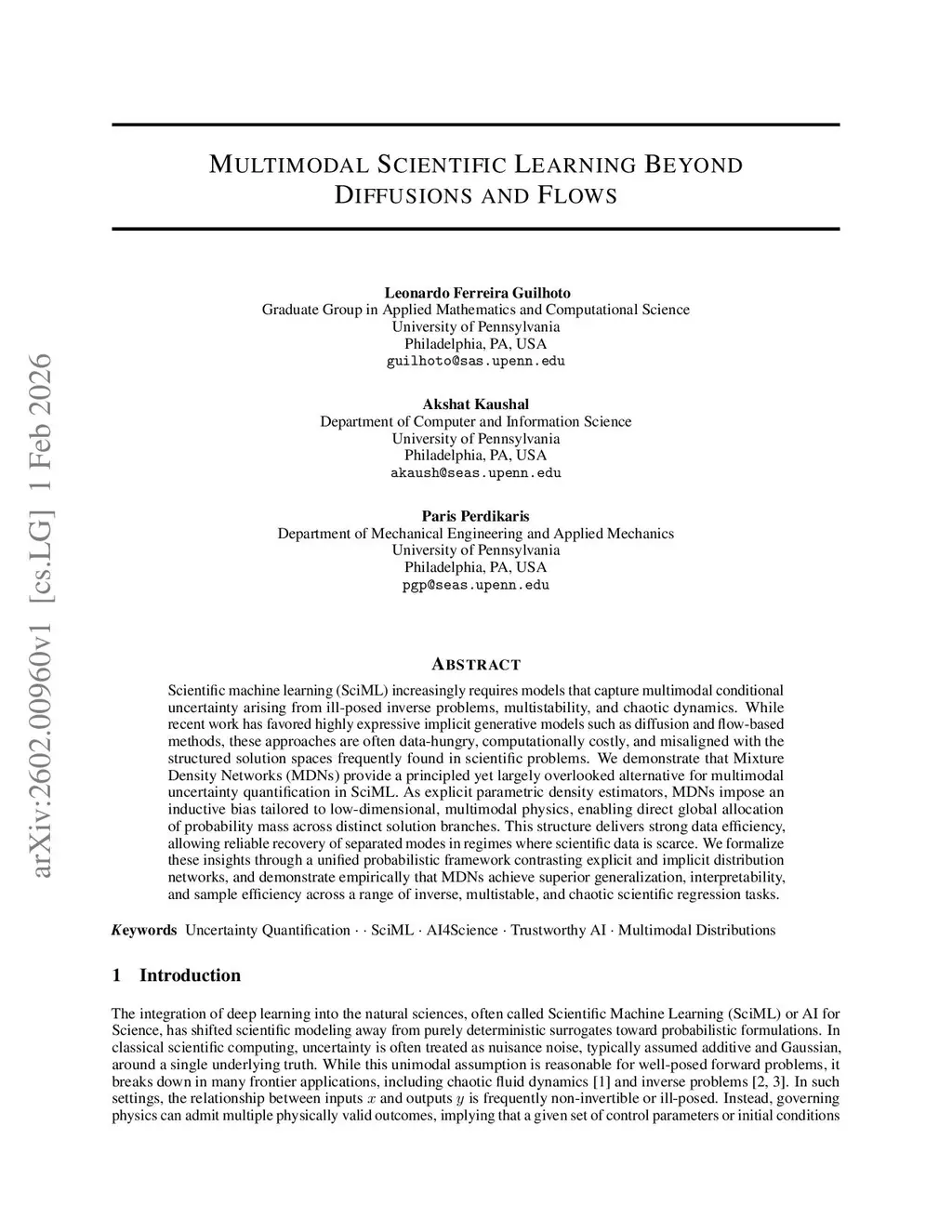 arXiv:2602.00960v1 [cs.LG] 1 Feb 2026

MULTIMODAL SCIENTIFIC LEARNING BEYOND DIFFUSIONS AND FLOWS

Leonardo Ferreira Guilhoto
Graduate Group in Applied Mathematics and Computational Science
University of Pennsylvania
Philadelphia, PA, USA
guilhoto@sas.upenn.edu

Akshat Kaushal
Department of Computer and Information Science
University of Pennsylvania
Philadelphia, PA, USA
akaush@seas.upenn.edu

Paris Perdikaris
Department of Mechanical Engineering and Applied Mechanics
University of Pennsylvania
Philadelphia, PA, USA
pgp@seas.upenn.edu

ABSTRACT

Scientific machine learning (SciML) increasingly requires models that capture multimodal conditional uncertainty arising from ill-posed inverse problems, multistability, and chaotic dynamics. While recent work has favored highly expressive implicit generative models such as diffusion and flow-based methods, these approaches are often data-hungry, computationally costly, and misaligned with the structured solution spaces frequently found in scientific problems. We demonstrate that Mixture Density Networks (MDNs) provide a principled yet largely overlooked alternative for multimodal uncertainty quantification in SciML. As explicit parametric density estimators, MDNs impose an inductive bias tailored to low-dimensional, multimodal physics, enabling direct global allocation of probability mass across distinct solution branches. This structure delivers strong data efficiency, allowing reliable recovery of separated modes in regimes where scientific data is scarce. We formalize these insights through a unified probabilistic framework contrasting explicit and implicit distribution networks, and demonstrate empirically that MDNs achieve superior generalization, interpretability, and sample efficiency across a range of inverse, multistable, and chaotic scientific regression tasks.

Keywords Uncertainty Quantification · · SciML · AI4Science · Trustworthy AI · Multimodal Distributions

1 Introduction

The integration of deep learning into the natural sciences, often called Scientific Machine Learning (SciML) or AI for Science, has shifted scientific modeling away from purely deterministic surrogates toward probabilistic formulations. In classical scientific computing, uncertainty is often treated as nuisance noise, typically assumed additive and Gaussian, around a single underlying truth. While this unimodal assumption is reasonable for well-posed forward problems, it breaks down in many frontier applications, including chaotic fluid dynamics [1] and inverse problems [2, 3]. In such settings, the relationship between inputs $x$ and outputs $y$ is frequently non-invertible or ill-posed. Instead, governing physics can admit multiple physically valid outcomes, implying that a given set of control parameters or initial conditions